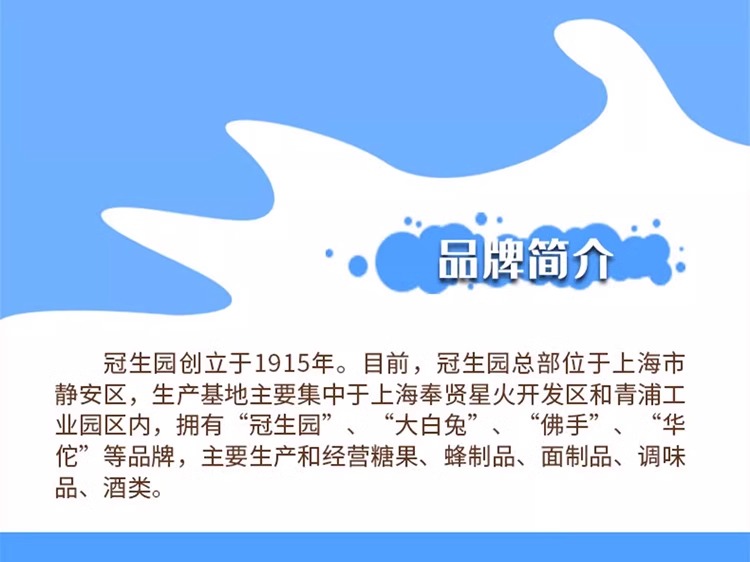 品牌简介

冠生园创立于1915年。目前，冠生园总部位于上海市静安区，生产基地主要集中于上海奉贤星火开发区和青浦工业园区内，拥有“冠生园”、“大白兔”、“佛手”、“华佗”等品牌，主要生产和经营糖果、蜂制品、面制品、调味品、酒类。